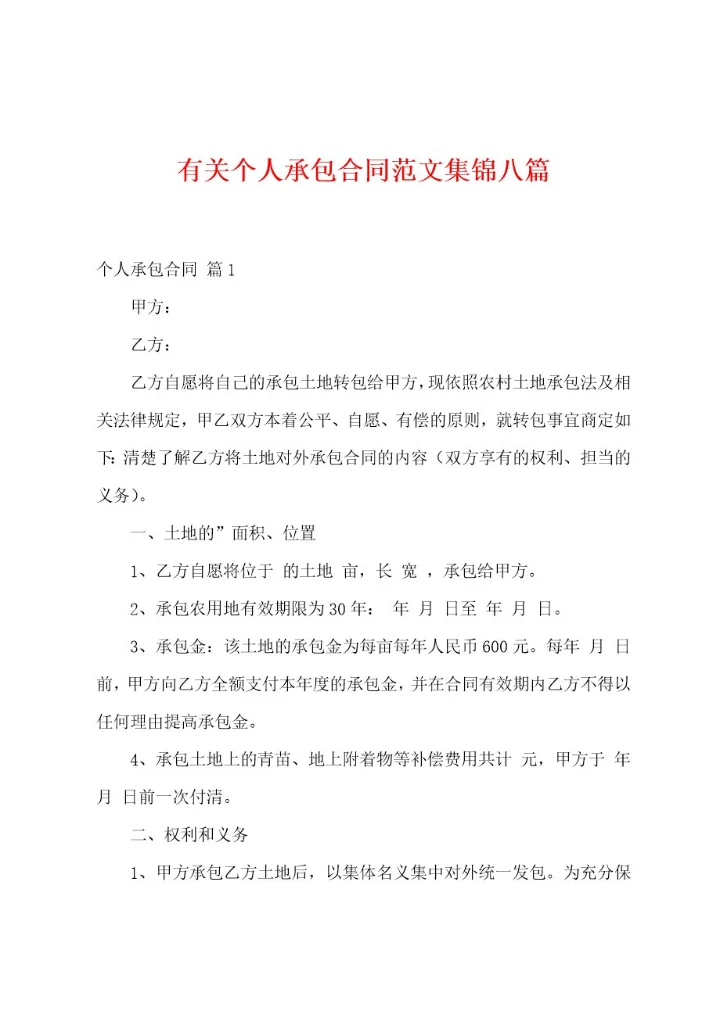 有关个人承包合同范文集锦八篇

个人承包合同 篇1

甲方：

乙方：

乙方自愿将自己的承包土地转包给甲方，现依照农村土地承包法及相关法律规定，甲乙双方本着公平、自愿、有偿的原则，就转包事宜商定如下：清楚了解乙方将土地对外承包合同的内容（双方享有的权利、担当的义务）。

一、土地的”面积、位置

1、乙方自愿将位于 的土地 亩，长 宽 ，承包给甲方。

2、承包农用地有效期限为30年： 年 月 日至 年 月 日。

3、承包金：该土地的承包金为每亩每年人民币600元。每年 月 日前，甲方向乙方全额支付本年度的承包金，并在合同有效期内乙方不得以任何理由提高承包金。

4、承包土地上的青苗、地上附着物等补偿费用共计 元，甲方于 年 月 日前一次付清。

二、权利和义务

1、甲方承包乙方土地后，以集体名义集中对外统一发包。为充分保